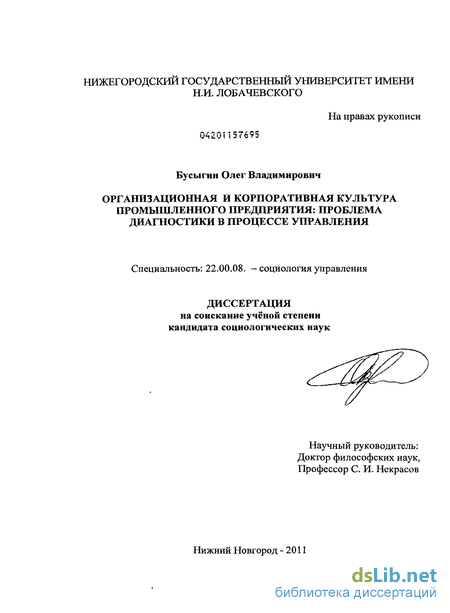 НИЖЕГОРОДСКИЙ ГОСУДАРСТВЕННЫЙ УНИВЕРСИТЕТ ИМЕНИ Н.И. ЛОБАЧЕВСКОГО

На правах рукописи

04201157695

Бусыгин Олег Владимирович

ОРГАНИЗАЦИОННАЯ И КОРПОРАТИВНАЯ КУЛЬТУРА ПРОМЫШЛЕННОГО ПРЕДПРИЯТИЯ: ПРОБЛЕМА ДИАГНОСТИКИ В ПРОЦЕССЕ УПРАВЛЕНИЯ

Специальность: 22.00.08. – социология управления

ДИССЕРТАЦИЯ
на соискание учёной степени
кандидата социологических наук

Научный руководитель:
Доктор философских наук,
Профессор С. И. Некрасов

Нижний Новгород - 2011

dsLib.net
библиотека диссертаций